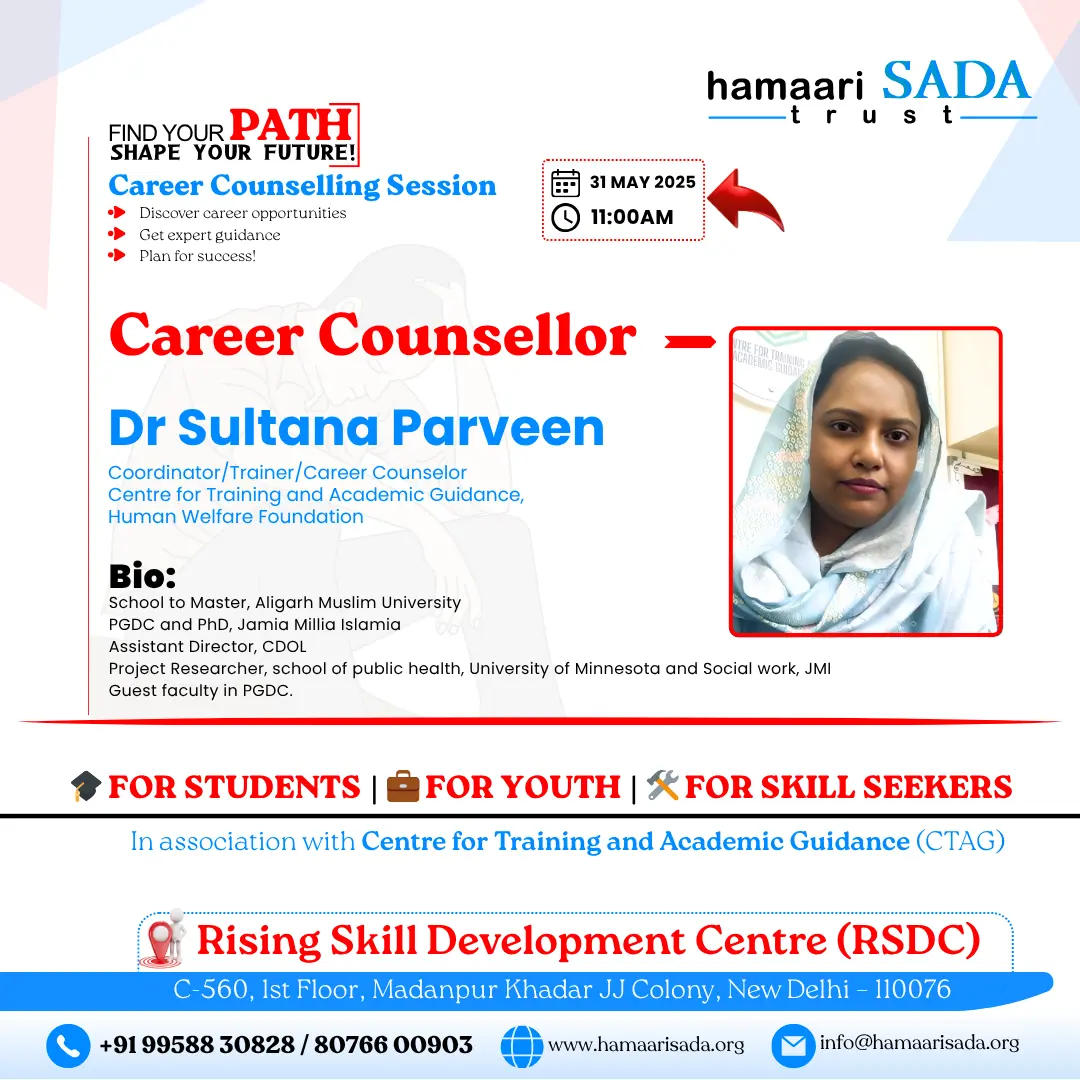 hamaari SADA
trust

FIND YOUR PATH
SHAPE YOUR FUTURE!

Career Counselling Session
Discover career opportunities
Get expert guidance
Plan for success!

31 MAY 2025
11:00AM

Career Counsellor

Dr Sultana Parveen

Coordinator/Trainer/Career Counselor
Centre for Training and Academic Guidance,
Human Welfare Foundation

Bio:
School to Master, Aligarh Muslim University
PGDC and PhD, Jamia Millia Islamia
Assistant Director, CDOL
Project Researcher, school of public health, University of Minnesota and Social work, JMI
Guest faculty in PGDC.

FOR STUDENTS | FOR YOUTH | FOR SKILL SEEKERS

In association with Centre for Training and Academic Guidance (CTAG)

Rising Skill Development Centre (RSDC)
C-560, 1st Floor, Madanpur Khadar JJ Colony, New Delhi - 110076

+91 99588 30828 / 80766 00903 www.hamaarisada.org info@hamaarisada.org